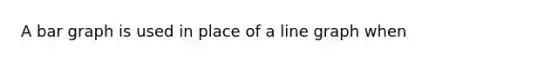 A bar graph is used in place of a line graph when